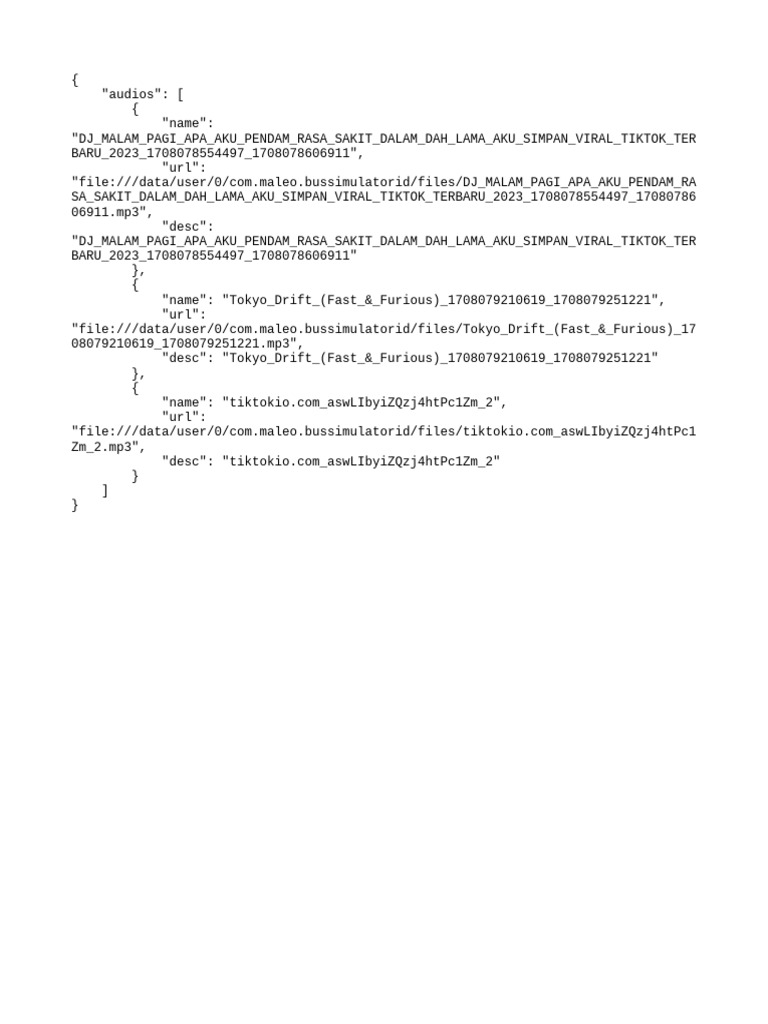 {
    "audios": [
        {
            "name": "DJ_MALAM_PAGI_APA_AKU_PENDAM_RASA_SAKIT_DALAM_DAH_LAMA_AKU_SIMPAN_VIRAL_TIKTOK_TERBARU_2023_1708078554497_1708078606911",
            "url": "file:///data/user/0/com.maleo.bussimulatorid/files/DJ_MALAM_PAGI_APA_AKU_PENDAM_RASA_SAKIT_DALAM_DAH_LAMA_AKU_SIMPAN_VIRAL_TIKTOK_TERBARU_2023_1708078554497_1708078606911.mp3",
            "desc": "DJ_MALAM_PAGI_APA_AKU_PENDAM_RASA_SAKIT_DALAM_DAH_LAMA_AKU_SIMPAN_VIRAL_TIKTOK_TERBARU_2023_1708078554497_1708078606911"
        },
        {
            "name": "Tokyo_Drift_(Fast_&_Furious)_1708079210619_1708079251221",
            "url": "file:///data/user/0/com.maleo.bussimulatorid/files/Tokyo_Drift_(Fast_&_Furious)_1708079210619_1708079251221.mp3",
            "desc": "Tokyo_Drift_(Fast_&_Furious)_1708079210619_1708079251221"
        },
        {
            "name": "tiktokio.com_aswLIbyiZQzj4htPc1Zm_2",
            "url": "file:///data/user/0/com.maleo.bussimulatorid/files/tiktokio.com_aswLIbyiZQzj4htPc1Zm_2.mp3",
            "desc": "tiktokio.com_aswLIbyiZQzj4htPc1Zm_2"
        }
    ]
}